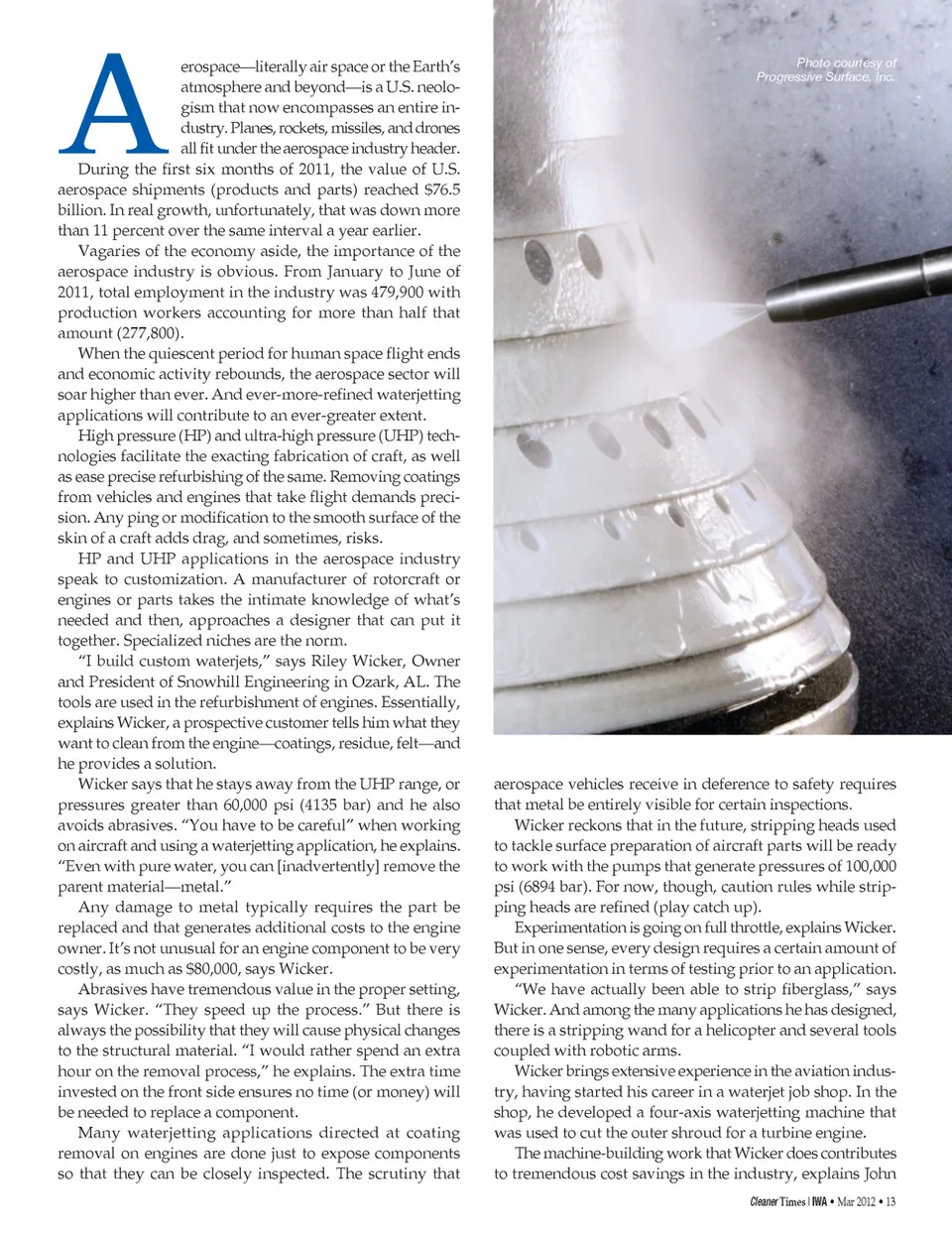 Aerospace—literally air space or the Earth's atmosphere and beyond—is a U.S. neologism that now encompasses an entire industry. Planes, rockets, missiles, and drones all fit under the aerospace industry header.

During the first six months of 2011, the value of U.S. aerospace shipments (products and parts) reached $76.5 billion. In real growth, unfortunately, that was down more than 11 percent over the same interval a year earlier.

Vagaries of the economy aside, the importance of the aerospace industry is obvious. From January to June of 2011, total employment in the industry was 479,900 with production workers accounting for more than half that amount (277,800).

When the quiescent period for human space flight ends and economic activity rebounds, the aerospace sector will soar higher than ever. And ever-more-refined waterjetting applications will contribute to an ever-greater extent.

High pressure (HP) and ultra-high pressure (UHP) technologies facilitate the exacting fabrication of craft, as well as ease precise refurbishing of the same. Removing coatings from vehicles and engines that take flight demands precision. Any ping or modification to the smooth surface of the skin of a craft adds drag, and sometimes, risks.

HP and UHP applications in the aerospace industry speak to customization. A manufacturer of rotorcraft or engines or parts takes the intimate knowledge of what's needed and then, approaches a designer that can put it together. Specialized niches are the norm.

"I build custom waterjets," says Riley Wicker, Owner and President of Snowhill Engineering in Ozark, AL. The tools are used in the refurbishment of engines. Essentially, explains Wicker, a prospective customer tells him what they want to clean from the engine—coatings, residue, felt—and he provides a solution.

Wicker says that he stays away from the UHP range, or pressures greater than 60,000 psi (4135 bar) and he also avoids abrasives. "You have to be careful" when working on aircraft and using a waterjetting application, he explains. "Even with pure water, you can [inadvertently] remove the parent material—metal."

Any damage to metal typically requires the part be replaced and that generates additional costs to the engine owner. It's not unusual for an engine component to be very costly, as much as $80,000, says Wicker.

Abrasives have tremendous value in the proper setting, says Wicker. "They speed up the process." But there is always the possibility that they will cause physical changes to the structural material. "I would rather spend an extra hour on the removal process," he explains. The extra time invested on the front side ensures no time (or money) will be needed to replace a component.

Many waterjetting applications directed at coating removal on engines are done just to expose components so that they can be closely inspected. The scrutiny that

Photo courtesy of Progressive Surface, Inc.

aerospace vehicles receive in deference to safety requires that metal be entirely visible for certain inspections.

Wicker reckons that in the future, stripping heads used to tackle surface preparation of aircraft parts will be ready to work with the pumps that generate pressures of 100,000 psi (6894 bar). For now, though, caution rules while stripping heads are refined (play catch up).

Experimentation is going on full throttle, explains Wicker. But in one sense, every design requires a certain amount of experimentation in terms of testing prior to an application.

"We have actually been able to strip fiberglass," says Wicker. And among the many applications he has designed, there is a stripping wand for a helicopter and several tools coupled with robotic arms.

Wicker brings extensive experience in the aviation industry, having started his career in a waterjet job shop. In the shop, he developed a four-axis waterjetting machine that was used to cut the outer shroud for a turbine engine.

The machine-building work that Wicker does contributes to tremendous cost savings in the industry, explains John

Cleaner Times | IWA • Mar 2012 • 13